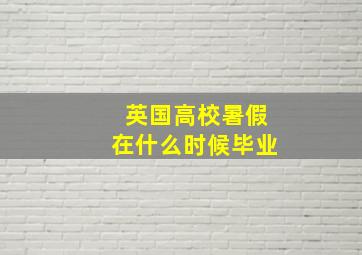 英国高校暑假
在什么时候毕业